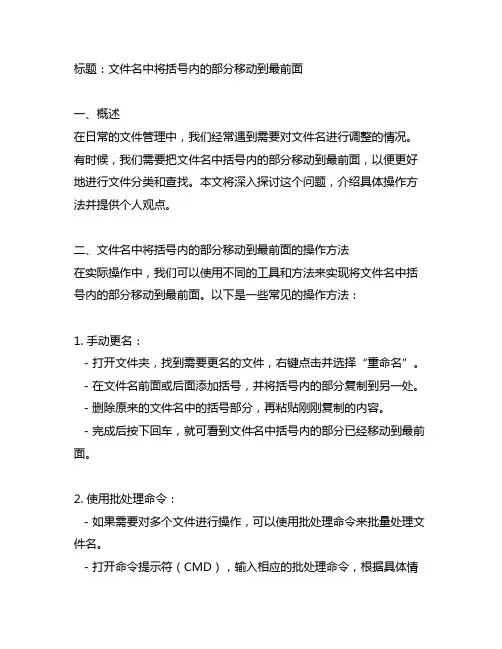 标题：文件名中将括号内的部分移动到最前面

一、概述
在日常的文件管理中，我们经常遇到需要对文件名进行调整的情况。有时候，我们需要把文件名中括号内的部分移动到最前面，以便更好地进行文件分类和查找。本文将深入探讨这个问题，介绍具体操作方法并提供个人观点。

二、文件名中将括号内的部分移动到最前面的操作方法
在实际操作中，我们可以使用不同的工具和方法来实现将文件名中括号内的部分移动到最前面。以下是一些常见的操作方法：

1. 手动更名：
- 打开文件夹，找到需要更名的文件，右键点击并选择“重命名”。
- 在文件名前面或后面添加括号，并将括号内的部分复制到另一处。
- 删除原来的文件名中的括号部分，再粘贴刚刚复制的内容。
- 完成后按下回车，就可看到文件名中括号内的部分已经移动到最前面。

2. 使用批处理命令：
- 如果需要对多个文件进行操作，可以使用批处理命令来批量处理文件名。
- 打开命令提示符（CMD），输入相应的批处理命令，根据具体情